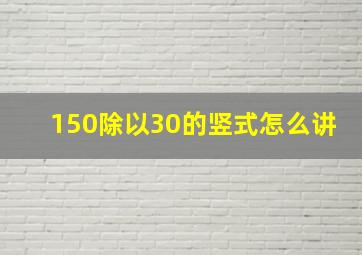 150除以30的竖式怎么讲